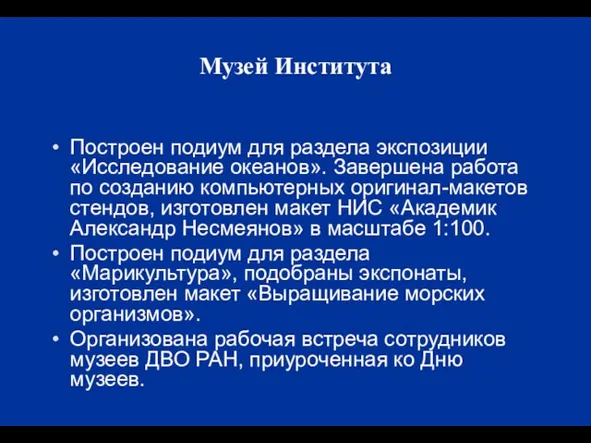 Музей Института

• Построен подиум для раздела экспозиции «Исследование океанов». Завершена работа по созданию компьютерных оригинал-макетов стендов, изготовлен макет НИС «Академик Александр Несмеянов» в масштабе 1:100.
• Построен подиум для раздела «Марикультура», подобраны экспонаты, изготовлен макет «Выращивание морских организмов».
• Организована рабочая встреча сотрудников музеев ДВО РАН, приуроченная ко Дню музеев.